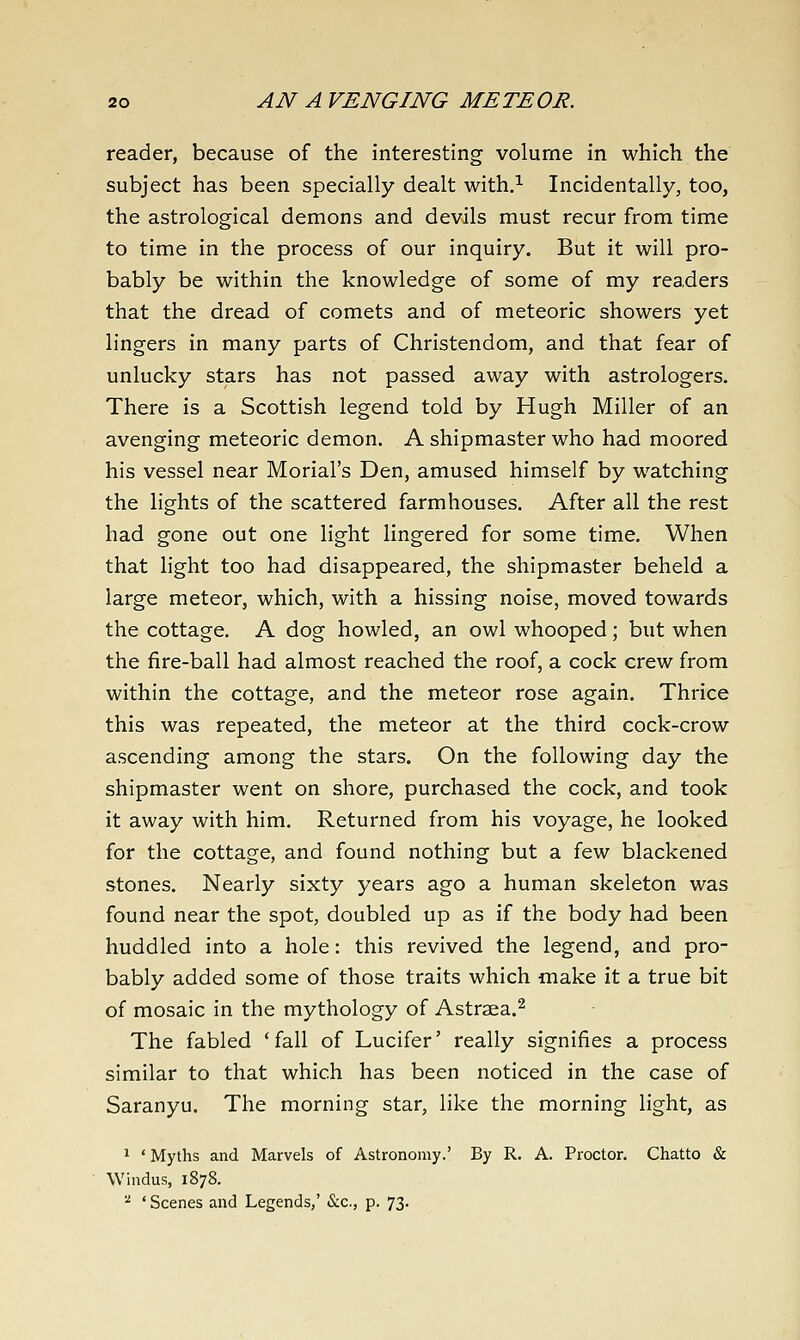 20 AN AVENGING METEOR.

reader, because of the interesting volume in which the subject has been specially dealt with.$^1$ Incidentally, too, the astrological demons and devils must recur from time to time in the process of our inquiry. But it will probably be within the knowledge of some of my readers that the dread of comets and of meteoric showers yet lingers in many parts of Christendom, and that fear of unlucky stars has not passed away with astrologers. There is a Scottish legend told by Hugh Miller of an avenging meteoric demon. A shipmaster who had moored his vessel near Morial's Den, amused himself by watching the lights of the scattered farmhouses. After all the rest had gone out one light lingered for some time. When that light too had disappeared, the shipmaster beheld a large meteor, which, with a hissing noise, moved towards the cottage. A dog howled, an owl whooped; but when the fire-ball had almost reached the roof, a cock crew from within the cottage, and the meteor rose again. Thrice this was repeated, the meteor at the third cock-crow ascending among the stars. On the following day the shipmaster went on shore, purchased the cock, and took it away with him. Returned from his voyage, he looked for the cottage, and found nothing but a few blackened stones. Nearly sixty years ago a human skeleton was found near the spot, doubled up as if the body had been huddled into a hole: this revived the legend, and probably added some of those traits which make it a true bit of mosaic in the mythology of Astræa.$^2$

The fabled 'fall of Lucifer' really signifies a process similar to that which has been noticed in the case of Saranyu. The morning star, like the morning light, as

$^1$ 'Myths and Marvels of Astronomy.' By R. A. Proctor. Chatto & Windus, 1878.
$^2$ 'Scenes and Legends,' &c., p. 73.